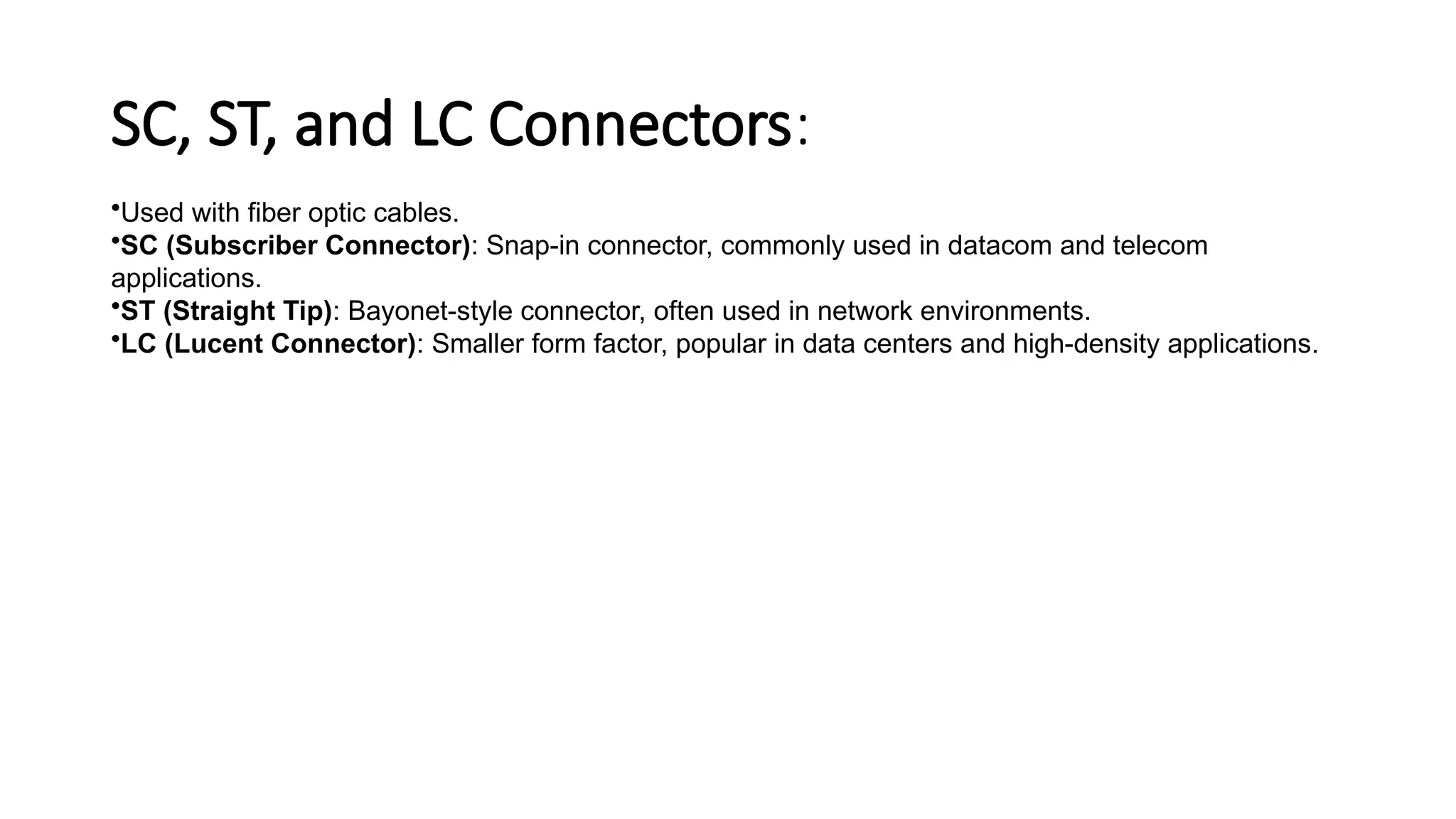 SC, ST, and LC Connectors:

• Used with fiber optic cables.
• SC (Subscriber Connector): Snap-in connector, commonly used in datacom and telecom applications.
• ST (Straight Tip): Bayonet-style connector, often used in network environments.
• LC (Lucent Connector): Smaller form factor, popular in data centers and high-density applications.